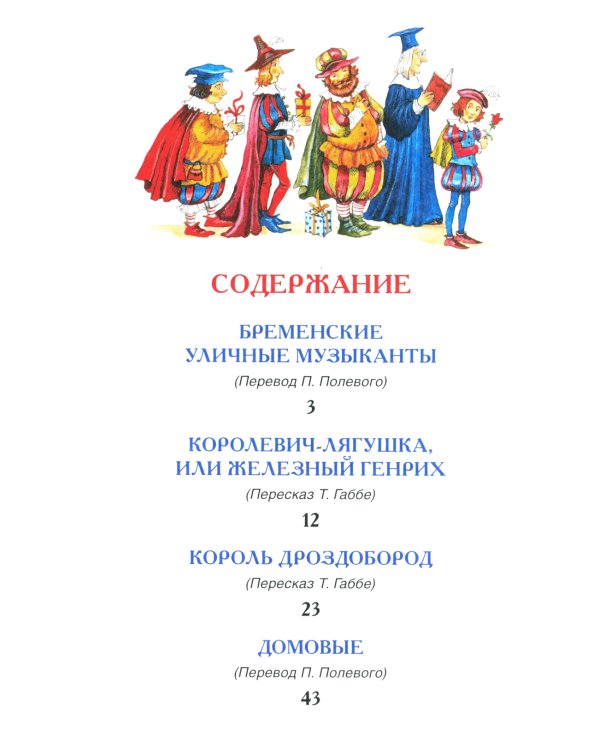 СОДЕРЖАНИЕ

БРЕМЕНСКИЕ УЛИЧНЫЕ МУЗЫКАНТЫ

(Перевод П. Полевого)

3

КОРОЛЕВИЧ-ЛЯГУШКА, ИЛИ ЖЕЛЕЗНЫЙ ГЕНРИХ

(Пересказ Т. Габбе)

12

КОРОЛЬ ДРОЗДОБОРОД

(Пересказ Т. Габбе)

23

ДОМОВЫЕ

(Перевод П. Полевого)

43